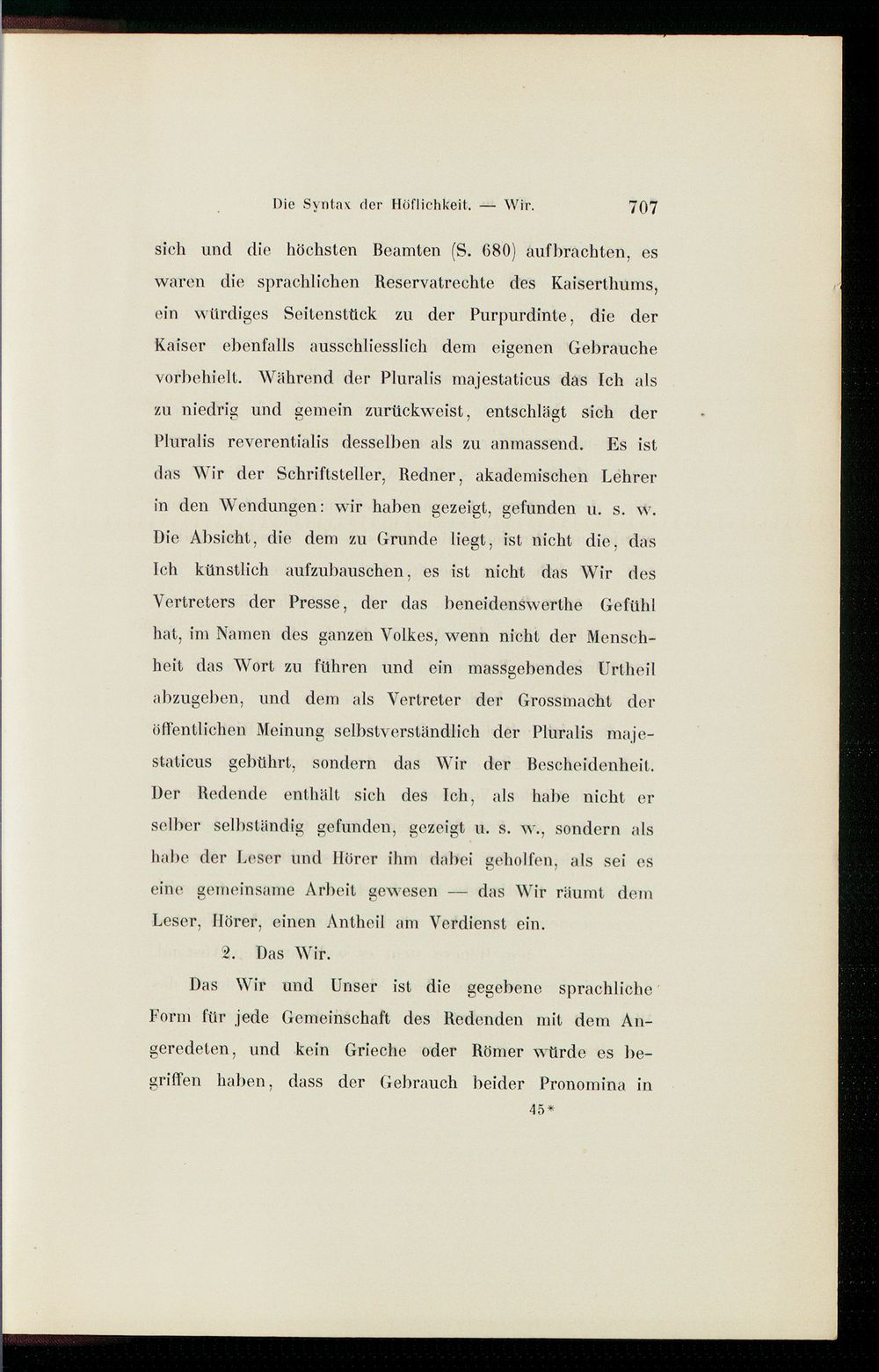 Die Syntax der Höflichkeit. — Wir. 707

sich und die höchsten Beamten (S. 680) aufbrachten, es waren die sprachlichen Reservatrechte des Kaiserthums, ein würdiges Seitenstück zu der Purpurdinte, die der Kaiser ebenfalls ausschliesslich dem eigenen Gebrauche vorbehielt. Während der Pluralis majestaticus das Ich als zu niedrig und gemein zurückweist, entschlägt sich der Pluralis reverentialis desselben als zu anmassend. Es ist das Wir der Schriftsteller, Redner, akademischen Lehrer in den Wendungen: wir haben gezeigt, gefunden u. s. w. Die Absicht, die dem zu Grunde liegt, ist nicht die, das Ich künstlich aufzubauschen, es ist nicht das Wir des Vertreters der Presse, der das beneidenswerthe Gefühl hat, im Namen des ganzen Volkes, wenn nicht der Menschheit das Wort zu führen und ein massgebendes Urtheil abzugeben, und dem als Vertreter der Grossmacht der öffentlichen Meinung selbstverständlich der Pluralis majestaticus gebührt, sondern das Wir der Bescheidenheit. Der Redende enthält sich des Ich, als habe nicht er selber selbständig gefunden, gezeigt u. s. w., sondern als habe der Leser und Hörer ihm dabei geholfen, als sei es eine gemeinsame Arbeit gewesen — das Wir räumt dem Leser, Hörer, einen Antheil am Verdienst ein.

2. Das Wir.

Das Wir und Unser ist die gegebene sprachliche Form für jede Gemeinschaft des Redenden mit dem Angeredeten, und kein Grieche oder Römer würde es begriffen haben, dass der Gebrauch beider Pronomina in

45*